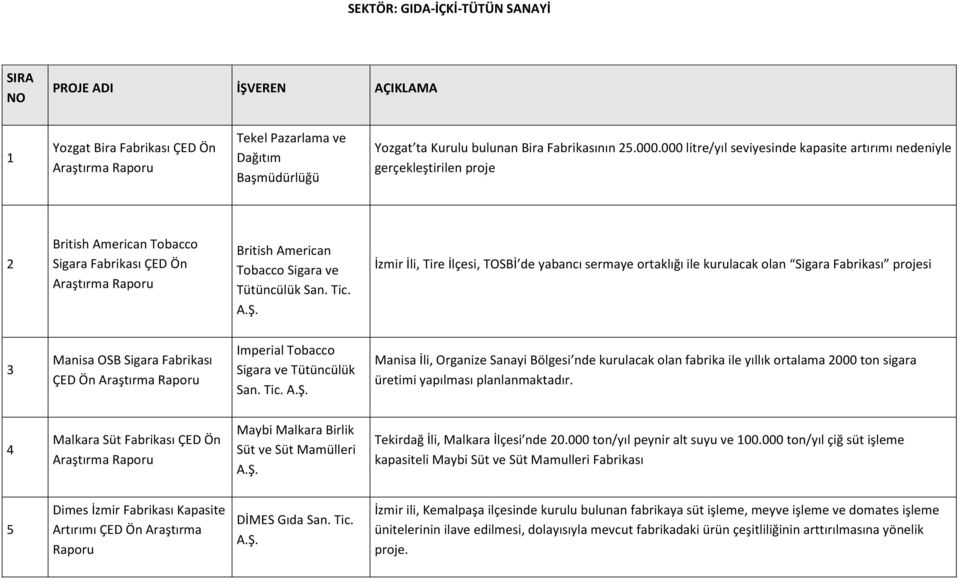 SEKTÖR: GIDA-İÇKİ-TÜTÜN SANAYİ

| SIRA NO | PROJE ADI | İŞVEREN | AÇIKLAMA |
|---|---|---|---|
| 1 | Yozgat Bira Fabrikası ÇED Ön Araştırma Raporu | Tekel Pazarlama ve Dağıtım Başmüdürlüğü | Yozgat'ta Kurulu bulunan Bira Fabrikasının 25.000.000 litre/yıl seviyesinde kapasite artırımı nedeniyle gerçekleştirilen proje |
| 2 | British American Tobacco Sigara Fabrikası ÇED Ön Araştırma Raporu | British American Tobacco Sigara ve Tütüncülük San. Tic. A.Ş. | İzmir İli, Tire İlçesi, TOSBİ'de yabancı sermaye ortaklığı ile kurulacak olan "Sigara Fabrikası" projesi |
| 3 | Manisa OSB Sigara Fabrikası ÇED Ön Araştırma Raporu | Imperial Tobacco Sigara ve Tütüncülük San. Tic. A.Ş. | Manisa İli, Organize Sanayi Bölgesi'nde kurulacak olan fabrika ile yıllık ortalama 2000 ton sigara üretimi yapılması planlanmaktadır. |
| 4 | Malkara Süt Fabrikası ÇED Ön Araştırma Raporu | Maybi Malkara Birlik Süt ve Süt Mamülleri A.Ş. | Tekirdağ İli, Malkara İlçesi'nde 20.000 ton/yıl peynir alt suyu ve 100.000 ton/yıl çiğ süt işleme kapasiteli Maybi Süt ve Süt Mamulleri Fabrikası |
| 5 | Dimes İzmir Fabrikası Kapasite Artırımı ÇED Ön Araştırma Raporu | DİMES Gıda San. Tic. A.Ş. | İzmir ili, Kemalpaşa ilçesinde kurulu bulunan fabrikaya süt işleme, meyve işleme ve domates işleme ünitelerinin ilave edilmesi, dolayısıyla mevcut fabrikadaki ürün çeşitliliğinin arttırılmasına yönelik proje. |